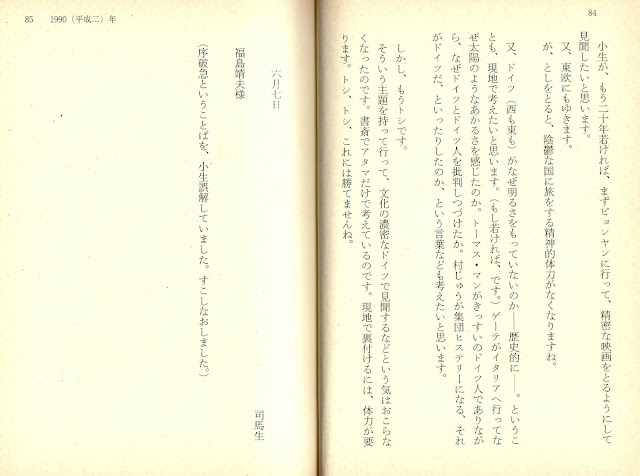 84

小生が、もう二十年若ければ、まずピョンヤンに行って、精密な映画をとるようにして見聞したいと思います。

又、東欧にもゆきます。

が、としをとると、陰鬱な国に旅をする精神的体力がなくなりますね。

又、ドイツ（西も東も）がなぜ明るさをもっていないのか――歴史的に――。ということも、現地で考えたいと思います。（もし若ければ、です。）ゲーテがイタリアへ行ってなぜ太陽のようなあかるさを感じたのか。トーマス・マンがきっすいのドイツ人でありながら、なぜドイツとドイツ人を批判しつづけたか。村じゅうが集団ヒステリーになる、それがドイツだ、といったりしたのか、という言葉なども考えたいと思います。

しかし、もうトシです。

そういう主題を持って行って、文化の濃密なドイツで見聞するなどという気はおこらなくなったのです。書斎でアタマだけで考えているのです。現地で裏付けるには、体力が要ります。トシ、トシ、これには勝てませんね。

85　1990（平成二）年

六月七日

司馬生

福島靖夫様

（序破急ということばを、小生誤解していました。すこしなおしました。）